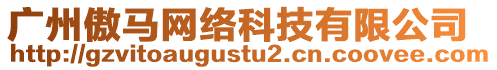 广州傲马网络科技有限公司
http://gzvitoaugustu2.cn.coovee.com